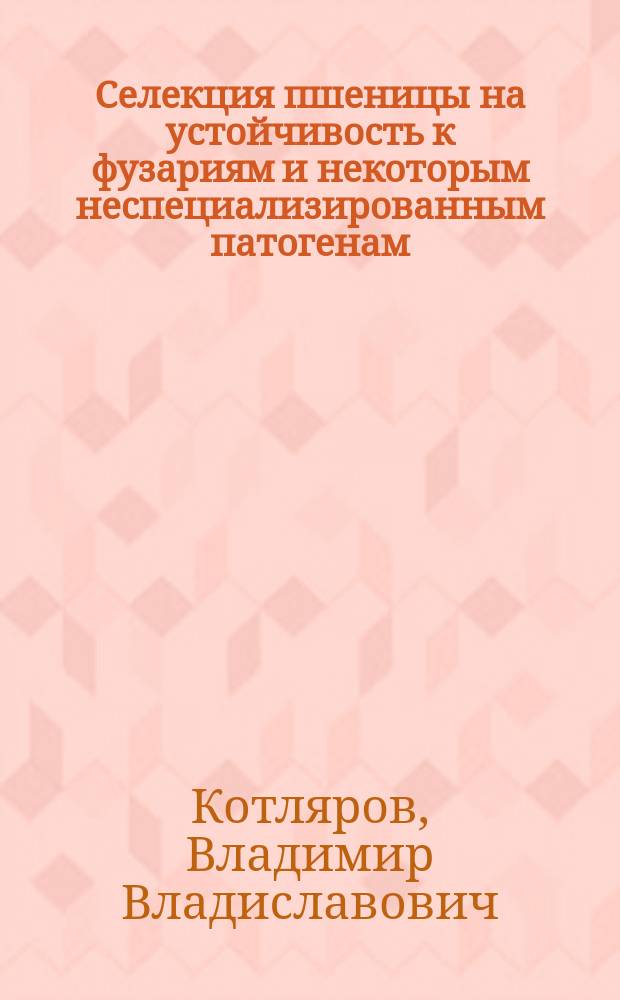 Селекция пшеницы на устойчивость к фузариям и некоторым неспециализированным патогенам

Котляров, Владимир Владиславович